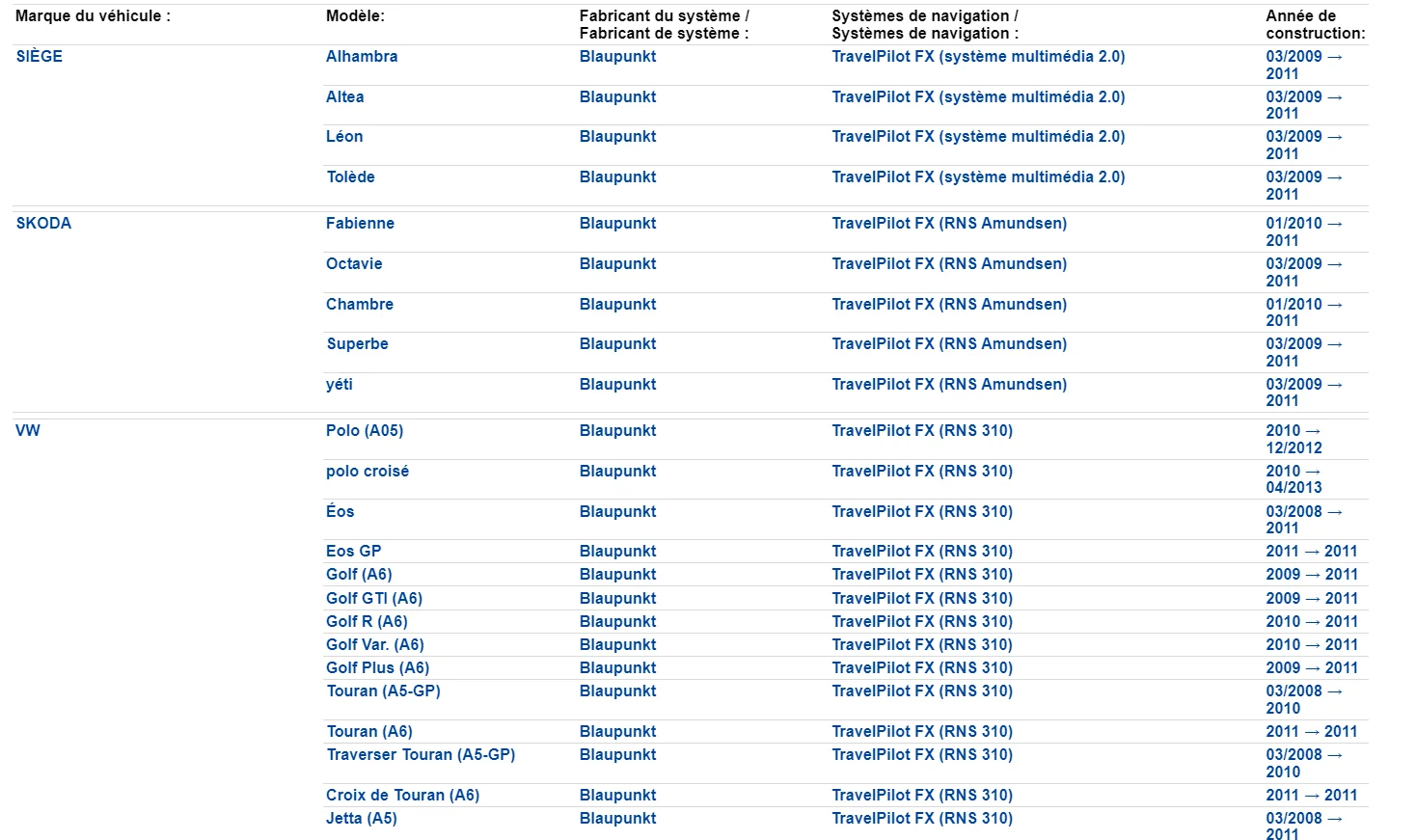 | Marque du véhicule : | Modèle: | Fabricant du système / Fabricant de système : | Systèmes de navigation / Systèmes de navigation : | Année de construction: |
|---|---|---|---|---|
| SIÈGE | Alhambra | Blaupunkt | TravelPilot FX (système multimédia 2.0) | 03/2009 → 2011 |
| | Altea | Blaupunkt | TravelPilot FX (système multimédia 2.0) | 03/2009 → 2011 |
| | Léon | Blaupunkt | TravelPilot FX (système multimédia 2.0) | 03/2009 → 2011 |
| | Tolède | Blaupunkt | TravelPilot FX (système multimédia 2.0) | 03/2009 → 2011 |
| SKODA | Fabienne | Blaupunkt | TravelPilot FX (RNS Amundsen) | 01/2010 → 2011 |
| | Octavie | Blaupunkt | TravelPilot FX (RNS Amundsen) | 03/2009 → 2011 |
| | Chambre | Blaupunkt | TravelPilot FX (RNS Amundsen) | 01/2010 → 2011 |
| | Superbe | Blaupunkt | TravelPilot FX (RNS Amundsen) | 03/2009 → 2011 |
| | yéti | Blaupunkt | TravelPilot FX (RNS Amundsen) | 03/2009 → 2011 |
| VW | Polo (A05) | Blaupunkt | TravelPilot FX (RNS 310) | 2010 → 12/2012 |
| | polo croisé | Blaupunkt | TravelPilot FX (RNS 310) | 2010 → 04/2013 |
| | Éos | Blaupunkt | TravelPilot FX (RNS 310) | 03/2008 → 2011 |
| | Eos GP | Blaupunkt | TravelPilot FX (RNS 310) | 2011 → 2011 |
| | Golf (A6) | Blaupunkt | TravelPilot FX (RNS 310) | 2009 → 2011 |
| | Golf GTI (A6) | Blaupunkt | TravelPilot FX (RNS 310) | 2009 → 2011 |
| | Golf R (A6) | Blaupunkt | TravelPilot FX (RNS 310) | 2010 → 2011 |
| | Golf Var. (A6) | Blaupunkt | TravelPilot FX (RNS 310) | 2010 → 2011 |
| | Golf Plus (A6) | Blaupunkt | TravelPilot FX (RNS 310) | 2009 → 2011 |
| | Touran (A5-GP) | Blaupunkt | TravelPilot FX (RNS 310) | 03/2008 → 2010 |
| | Touran (A6) | Blaupunkt | TravelPilot FX (RNS 310) | 2011 → 2011 |
| | Traverser Touran (A5-GP) | Blaupunkt | TravelPilot FX (RNS 310) | 03/2008 → 2010 |
| | Croix de Touran (A6) | Blaupunkt | TravelPilot FX (RNS 310) | 2011 → 2011 |
| | Jetta (A5) | Blaupunkt | TravelPilot FX (RNS 310) | 03/2008 → 2011 |